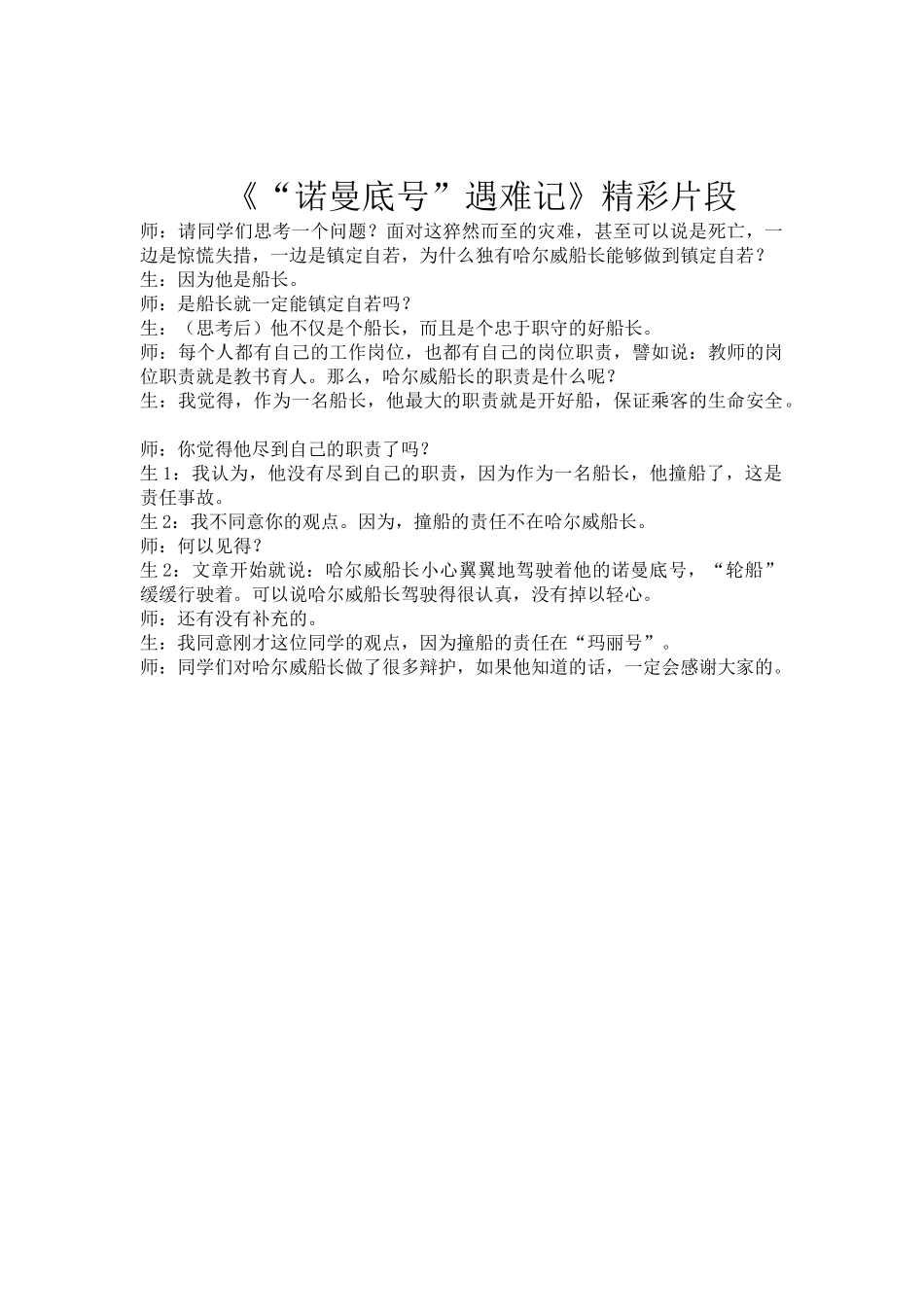 《“诺曼底号”遇难记》精彩片段

师：请同学们思考一个问题？面对这猝然而至的灾难，甚至可以说是死亡，一边是惊慌失措，一边是镇定自若，为什么独有哈尔威船长能够做到镇定自若？
生：因为他是船长。
师：是船长就一定能镇定自若吗？
生：（思考后）他不仅是个船长，而且是个忠于职守的好船长。
师：每个人都有自己的工作岗位，也都有自己的岗位职责，譬如说：教师的岗位职责就是教书育人。那么，哈尔威船长的职责是什么呢？
生：我觉得，作为一名船长，他最大的职责就是开好船，保证乘客的生命安全。

师：你觉得他尽到自己的职责了吗？
生 1：我认为，他没有尽到自己的职责，因为作为一名船长，他撞船了，这是责任事故。
生 2：我不同意你的观点。因为，撞船的责任不在哈尔威船长。
师：何以见得？
生 2：文章开始就说：哈尔威船长小心翼翼地驾驶着他的诺曼底号，“轮船”缓缓行驶着。可以说哈尔威船长驾驶得很认真，没有掉以轻心。
师：还有没有补充的。
生：我同意刚才这位同学的观点，因为撞船的责任在“玛丽号”。
师：同学们对哈尔威船长做了很多辩护，如果他知道的话，一定会感谢大家的。